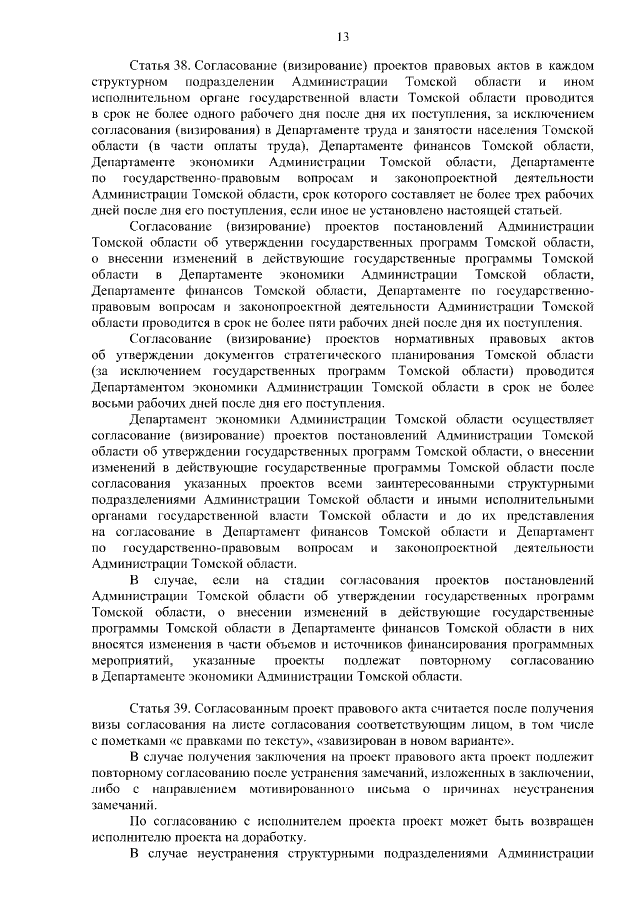 13

Статья 38. Согласование (визирование) проектов правовых актов в каждом структурном подразделении Администрации Томской области и ином исполнительном органе государственной власти Томской области проводится в срок не более одного рабочего дня после дня их поступления, за исключением согласования (визирования) в Департаменте труда и занятости населения Томской области (в части оплаты труда), Департаменте финансов Томской области, Департаменте экономики Администрации Томской области, Департаменте по государственно-правовым вопросам и законопроектной деятельности Администрации Томской области, срок которого составляет не более трех рабочих дней после дня его поступления, если иное не установлено настоящей статьей.

Согласование (визирование) проектов постановлений Администрации Томской области об утверждении государственных программ Томской области, о внесении изменений в действующие государственные программы Томской области в Департаменте экономики Администрации Томской области, Департаменте финансов Томской области, Департаменте по государственно-правовым вопросам и законопроектной деятельности Администрации Томской области проводится в срок не более пяти рабочих дней после дня их поступления.

Согласование (визирование) проектов нормативных правовых актов об утверждении документов стратегического планирования Томской области (за исключением государственных программ Томской области) проводится Департаментом экономики Администрации Томской области в срок не более восьми рабочих дней после дня его поступления.

Департамент экономики Администрации Томской области осуществляет согласование (визирование) проектов постановлений Администрации Томской области об утверждении государственных программ Томской области, о внесении изменений в действующие государственные программы Томской области после согласования указанных проектов всеми заинтересованными структурными подразделениями Администрации Томской области и иными исполнительными органами государственной власти Томской области и до их представления на согласование в Департамент финансов Томской области и Департамент по государственно-правовым вопросам и законопроектной деятельности Администрации Томской области.

В случае, если на стадии согласования проектов постановлений Администрации Томской области об утверждении государственных программ Томской области, о внесении изменений в действующие государственные программы Томской области в Департаменте финансов Томской области в них вносятся изменения в части объемов и источников финансирования программных мероприятий, указанные проекты подлежат повторному согласованию в Департаменте экономики Администрации Томской области.

Статья 39. Согласованным проект правового акта считается после получения визы согласования на листе согласования соответствующим лицом, в том числе с пометками «с правками по тексту», «завизирован в новом варианте».

В случае получения заключения на проект правового акта проект подлежит повторному согласованию после устранения замечаний, изложенных в заключении, либо с направлением мотивированного письма о причинах неустранения замечаний.

По согласованию с исполнителем проекта проект может быть возвращен исполнителю проекта на доработку.

В случае неустранения структурными подразделениями Администрации